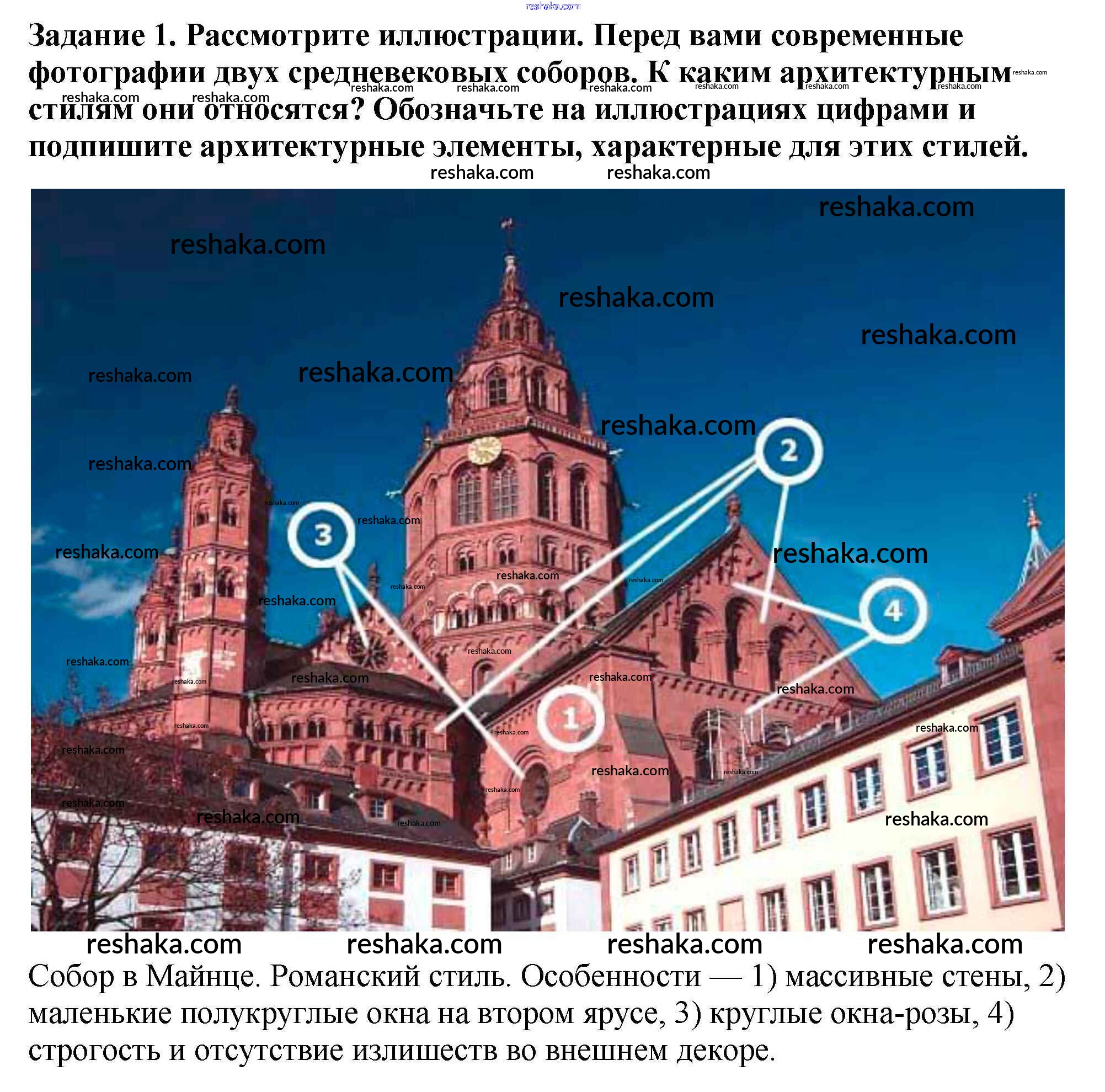 Задание 1. Рассмотрите иллюстрации. Перед вами современные фотографии двух средневековых соборов. К каким архитектурным стилям они относятся? Обозначьте на иллюстрациях цифрами и подпишите архитектурные элементы, характерные для этих стилей.

2

3

4

1

Собор в Майнце. Романский стиль. Особенности — 1) массивные стены, 2) маленькие полукруглые окна на втором ярусе, 3) круглые окна-розы, 4) строгость и отсутствие излишеств во внешнем декоре.

reshaka.com